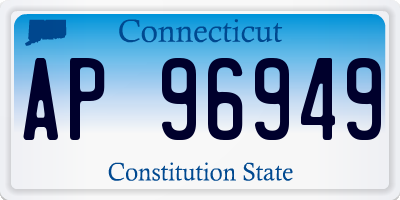 Connecticut

AP 96949

Constitution State